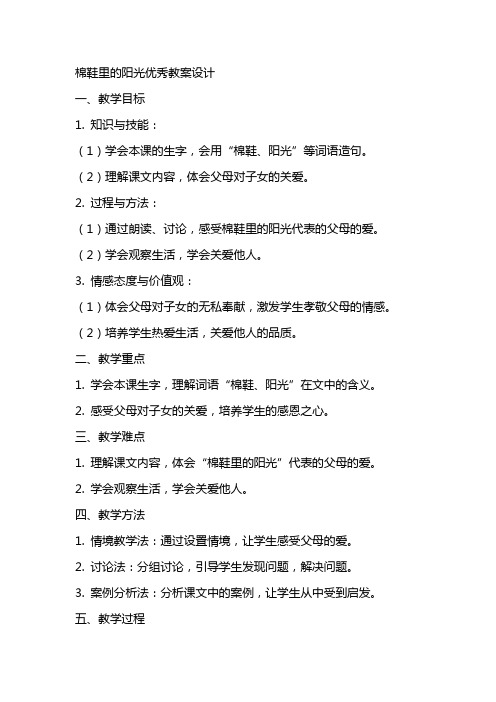 棉鞋里的阳光优秀教案设计

一、教学目标

1. 知识与技能：

（1）学会本课的生字，会用“棉鞋、阳光”等词语造句。

（2）理解课文内容，体会父母对子女的关爱。

2. 过程与方法：

（1）通过朗读、讨论，感受棉鞋里的阳光代表的父母的爱。

（2）学会观察生活，学会关爱他人。

3. 情感态度与价值观：

（1）体会父母对子女的无私奉献，激发学生孝敬父母的情感。

（2）培养学生热爱生活，关爱他人的品质。

二、教学重点

1. 学会本课生字，理解词语“棉鞋、阳光”在文中的含义。

2. 感受父母对子女的关爱，培养学生的感恩之心。

三、教学难点

1. 理解课文内容，体会“棉鞋里的阳光”代表的父母的爱。

2. 学会观察生活，学会关爱他人。

四、教学方法

1. 情境教学法：通过设置情境，让学生感受父母的爱。

2. 讨论法：分组讨论，引导学生发现问题，解决问题。

3. 案例分析法：分析课文中的案例，让学生从中受到启发。

五、教学过程